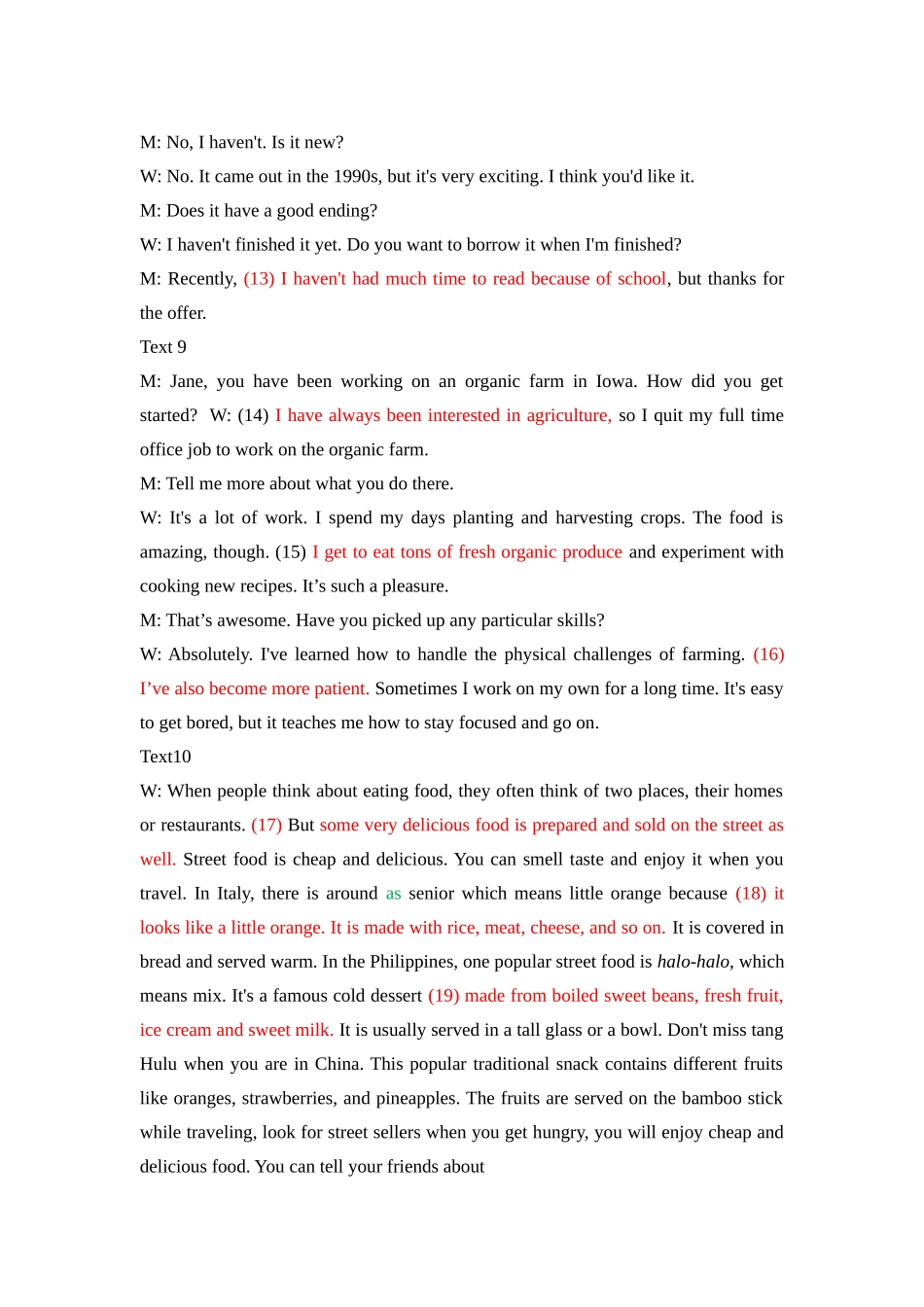 M: No, I haven't. Is it new?

W: No. It came out in the 1990s, but it's very exciting. I think you'd like it.

M: Does it have a good ending?

W: I haven't finished it yet. Do you want to borrow it when I'm finished?

M: Recently, (13) I haven't had much time to read because of school, but thanks for the offer.

Text 9

M: Jane, you have been working on an organic farm in Iowa. How did you get started? W: (14) I have always been interested in agriculture, so I quit my full time office job to work on the organic farm.

M: Tell me more about what you do there.

W: It's a lot of work. I spend my days planting and harvesting crops. The food is amazing, though. (15) I get to eat tons of fresh organic produce and experiment with cooking new recipes. It’s such a pleasure.

M: That’s awesome. Have you picked up any particular skills?

W: Absolutely. I've learned how to handle the physical challenges of farming. (16) I’ve also become more patient. Sometimes I work on my own for a long time. It's easy to get bored, but it teaches me how to stay focused and go on.

Text10

W: When people think about eating food, they often think of two places, their homes or restaurants. (17) But some very delicious food is prepared and sold on the street as well. Street food is cheap and delicious. You can smell taste and enjoy it when you travel. In Italy, there is around as senior which means little orange because (18) it looks like a little orange. It is made with rice, meat, cheese, and so on. It is covered in bread and served warm. In the Philippines, one popular street food is halo-halo, which means mix. It's a famous cold dessert (19) made from boiled sweet beans, fresh fruit, ice cream and sweet milk. It is usually served in a tall glass or a bowl. Don't miss tang Hulu when you are in China. This popular traditional snack contains different fruits like oranges, strawberries, and pineapples. The fruits are served on the bamboo stick while traveling, look for street sellers when you get hungry, you will enjoy cheap and delicious food. You can tell your friends about